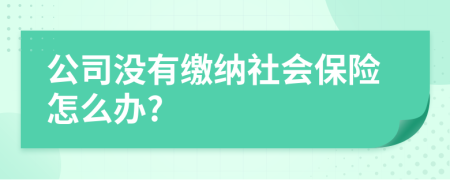 公司没有缴纳社会保险怎么办?